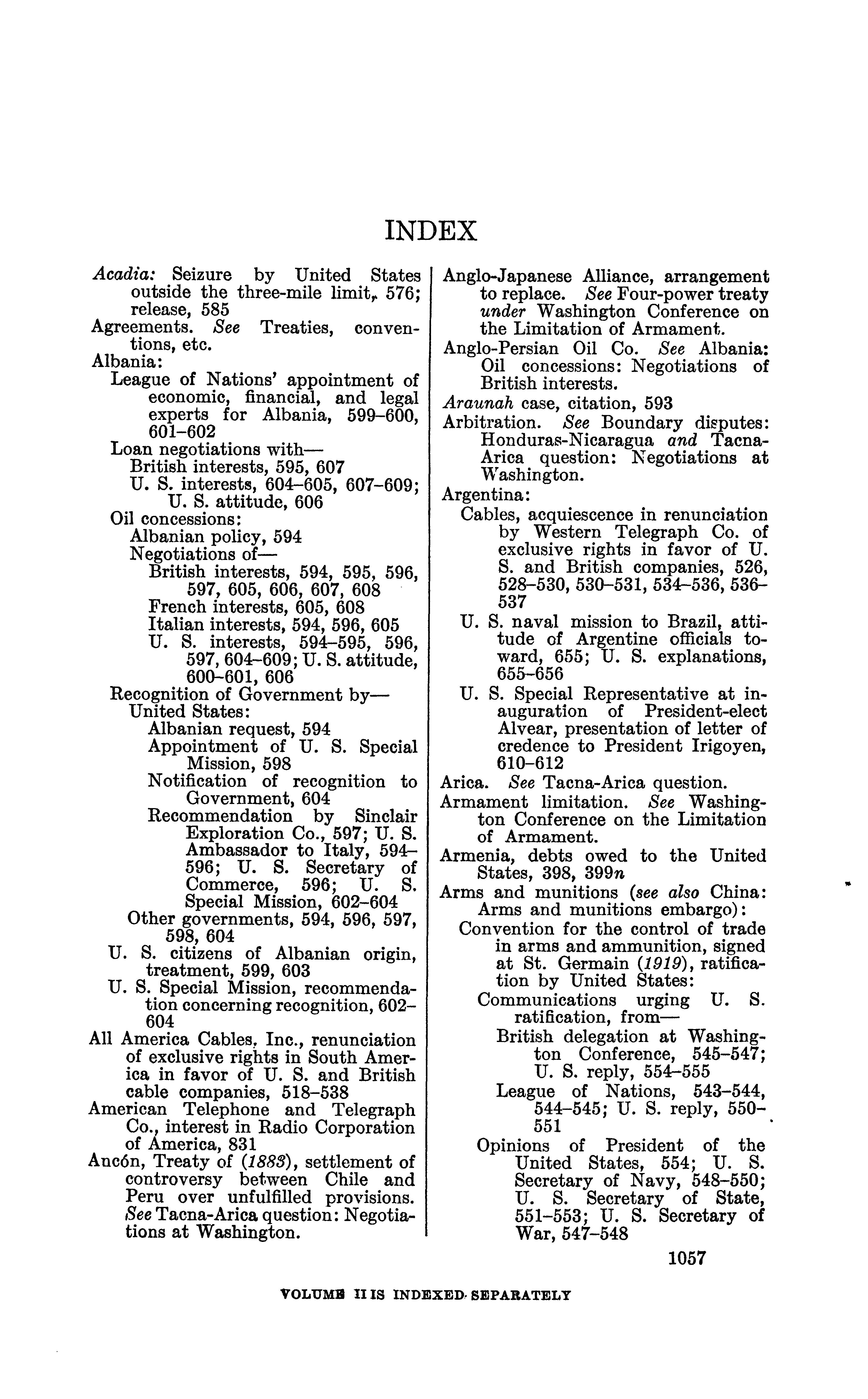 INDEX

Acadia: Seizure by United States outside the three-mile limit, 576; release, 585
Agreements. See Treaties, conventions, etc.
Albania:
League of Nations' appointment of economic, financial, and legal experts for Albania, 599–600, 601–602
Loan negotiations with—
British interests, 595, 607
U. S. interests, 604–605, 607–609; U. S. attitude, 606
Oil concessions:
Albanian policy, 594
Negotiations of—
British interests, 594, 595, 596, 597, 605, 606, 607, 608
French interests, 605, 608
Italian interests, 594, 596, 605
U. S. interests, 594–595, 596, 597, 604–609; U. S. attitude, 600–601, 606
Recognition of Government by—
United States:
Albanian request, 594
Appointment of U. S. Special Mission, 598
Notification of recognition to Government, 604
Recommendation by Sinclair Exploration Co., 597; U. S. Ambassador to Italy, 594–596; U. S. Secretary of Commerce, 596; U. S. Special Mission, 602–604
Other governments, 594, 596, 597, 598, 604
U. S. citizens of Albanian origin, treatment, 599, 603
U. S. Special Mission, recommendation concerning recognition, 602–604
All America Cables, Inc., renunciation of exclusive rights in South America in favor of U. S. and British cable companies, 518–538
American Telephone and Telegraph Co., interest in Radio Corporation of America, 831
Ancón, Treaty of (1883), settlement of controversy between Chile and Peru over unfulfilled provisions. See Tacna-Arica question: Negotiations at Washington.

Anglo-Japanese Alliance, arrangement to replace. See Four-power treaty under Washington Conference on the Limitation of Armament.
Anglo-Persian Oil Co. See Albania: Oil concessions: Negotiations of British interests.
Araunah case, citation, 593
Arbitration. See Boundary disputes: Honduras-Nicaragua and Tacna-Arica question: Negotiations at Washington.
Argentina:
Cables, acquiescence in renunciation by Western Telegraph Co. of exclusive rights in favor of U. S. and British companies, 526, 528–530, 530–531, 534–536, 536–537
U. S. naval mission to Brazil, attitude of Argentine officials toward, 655; U. S. explanations, 655–656
U. S. Special Representative at inauguration of President-elect Alvear, presentation of letter of credence to President Irigoyen, 610–612
Arica. See Tacna-Arica question.
Armament limitation. See Washington Conference on the Limitation of Armament.
Armenia, debts owed to the United States, 398, 399n
Arms and munitions (see also China: Arms and munitions embargo):
Convention for the control of trade in arms and ammunition, signed at St. Germain (1919), ratification by United States:
Communications urging U. S. ratification, from—
British delegation at Washington Conference, 545–547; U. S. reply, 554–555
League of Nations, 543–544, 544–545; U. S. reply, 550–551
Opinions of President of the United States, 554; U. S. Secretary of Navy, 548–550; U. S. Secretary of State, 551–553; U. S. Secretary of War, 547–548

1057

VOLUME II IS INDEXED SEPARATELY